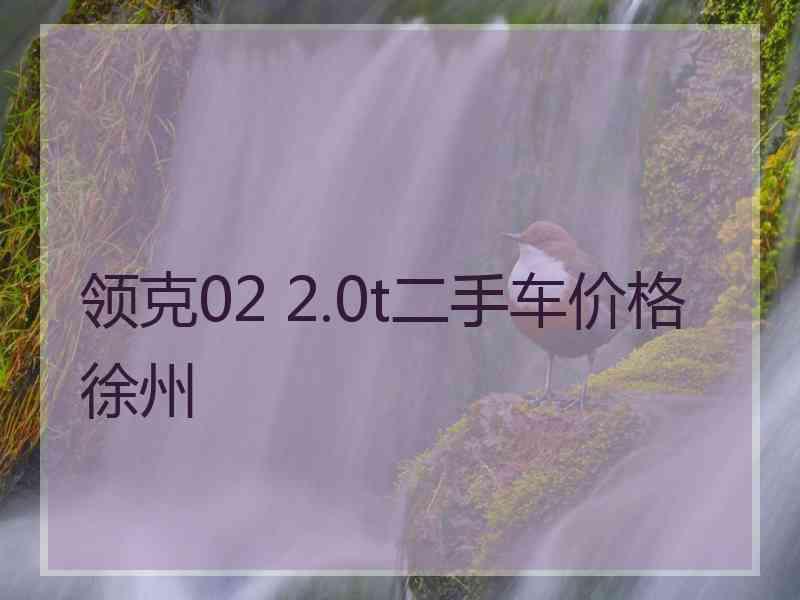 领克02 2.0t二手车价格徐州